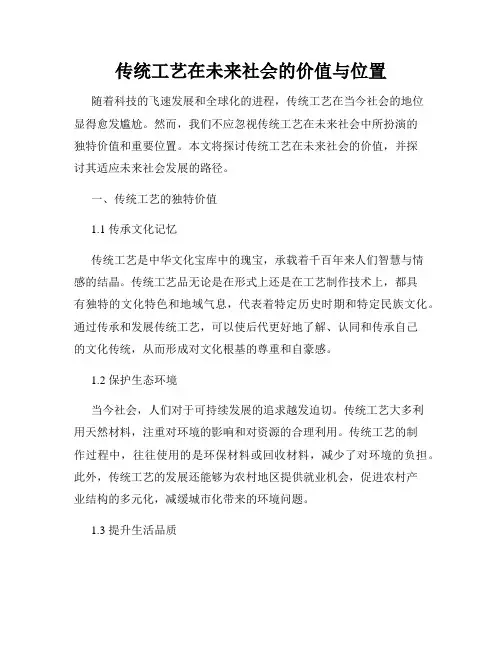 传统工艺在未来社会的价值与位置

随着科技的飞速发展和全球化的进程，传统工艺在当今社会的地位显得愈发尴尬。然而，我们不应忽视传统工艺在未来社会中所扮演的独特价值和重要位置。本文将探讨传统工艺在未来社会的价值，并探讨其适应未来社会发展的路径。

一、传统工艺的独特价值

1.1 传承文化记忆

传统工艺是中华文化宝库中的瑰宝，承载着千百年来人们智慧与情感的结晶。传统工艺品无论是在形式上还是在工艺制作技术上，都具有独特的文化特色和地域气息，代表着特定历史时期和特定民族文化。通过传承和发展传统工艺，可以使后代更好地了解、认同和传承自己的文化传统，从而形成对文化根基的尊重和自豪感。

1.2 保护生态环境

当今社会，人们对于可持续发展的追求越发迫切。传统工艺大多利用天然材料，注重对环境的影响和对资源的合理利用。传统工艺的制作过程中，往往使用的是环保材料或回收材料，减少了对环境的负担。此外，传统工艺的发展还能够为农村地区提供就业机会，促进农村产业结构的多元化，减缓城市化带来的环境问题。

1.3 提升生活品质